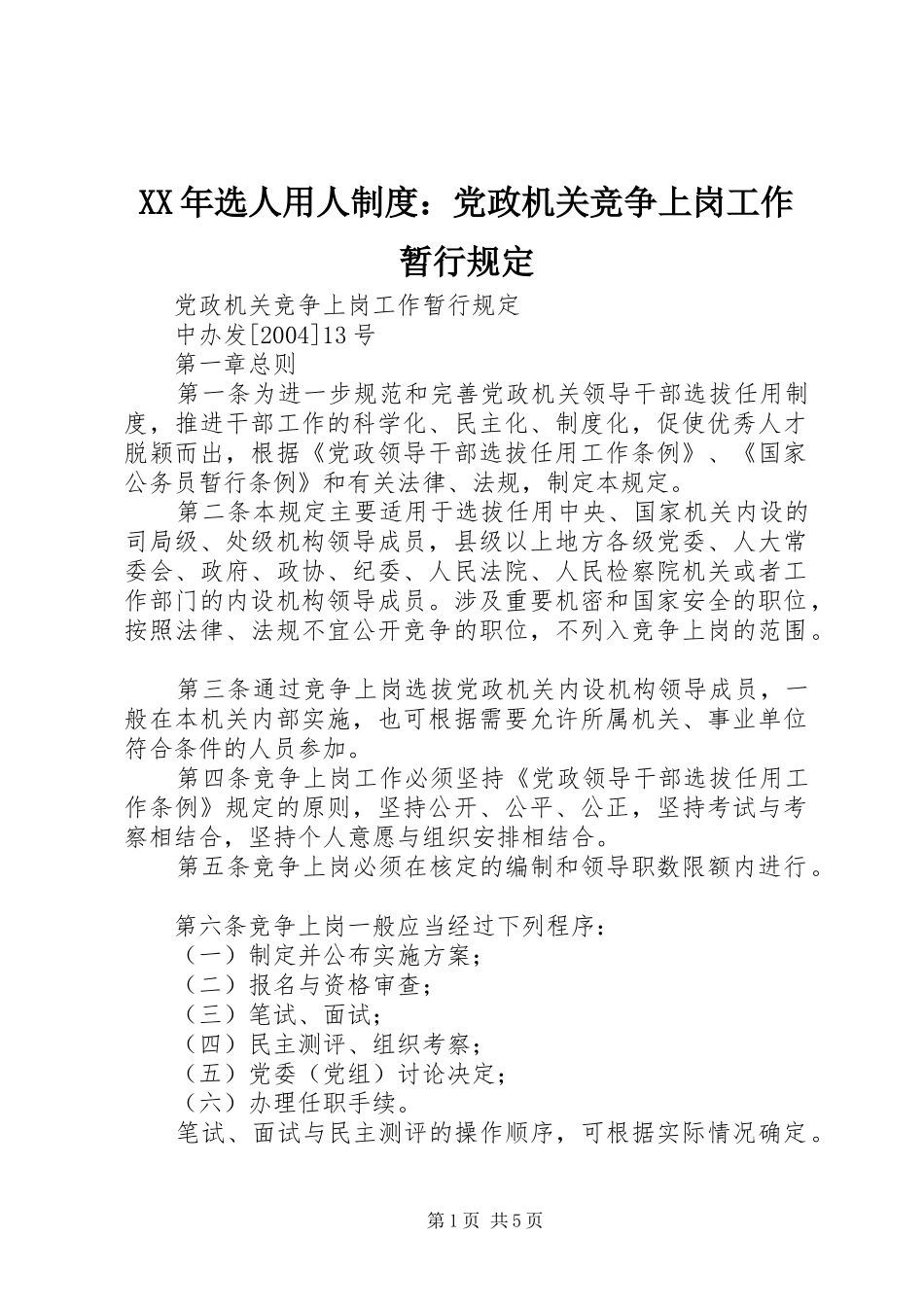 XX年选人用人制度：党政机关竞争上岗工作暂行规定

党政机关竞争上岗工作暂行规定

中办发[2004]13号

第一章总则

第一条为进一步规范和完善党政机关领导干部选拔任用制度，推进干部工作的科学化、民主化、制度化，促使优秀人才脱颖而出，根据《党政领导干部选拔任用工作条例》、《国家公务员暂行条例》和有关法律、法规，制定本规定。

第二条本规定主要适用于选拔任用中央、国家机关内设的司局级、处级机构领导成员，县级以上地方各级党委、人大常委会、政府、政协、纪委、人民法院、人民检察院机关或者工作部门的内设机构领导成员。涉及重要机密和国家安全的职位，按照法律、法规不宜公开竞争的职位，不列入竞争上岗的范围。

第三条通过竞争上岗选拔党政机关内设机构领导成员，一般在本机关内部实施，也可根据需要允许所属机关、事业单位符合条件的人员参加。

第四条竞争上岗工作必须坚持《党政领导干部选拔任用工作条例》规定的原则，坚持公开、公平、公正，坚持考试与考察相结合，坚持个人意愿与组织安排相结合。

第五条竞争上岗必须在核定的编制和领导职数限额内进行。

第六条竞争上岗一般应当经过下列程序：

（一）制定并公布实施方案；

（二）报名与资格审查；

（三）笔试、面试；

（四）民主测评、组织考察；

（五）党委（党组）讨论决定；

（六）办理任职手续。

笔试、面试与民主测评的操作顺序，可根据实际情况确定。

第1页 共5页